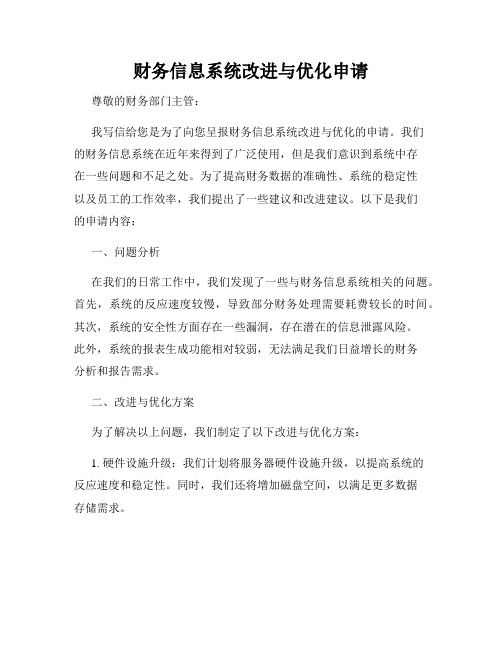 财务信息系统改进与优化申请

尊敬的财务部门主管：

我写信给您是为了向您呈报财务信息系统改进与优化的申请。我们的财务信息系统在近年来得到了广泛使用，但是我们意识到系统中存在一些问题和不足之处。为了提高财务数据的准确性、系统的稳定性以及员工的工作效率，我们提出了一些建议和改进建议。以下是我们的申请内容：

一、问题分析

在我们的日常工作中，我们发现了一些与财务信息系统相关的问题。首先，系统的反应速度较慢，导致部分财务处理需要耗费较长的时间。其次，系统的安全性方面存在一些漏洞，存在潜在的信息泄露风险。此外，系统的报表生成功能相对较弱，无法满足我们日益增长的财务分析和报告需求。

二、改进与优化方案

为了解决以上问题，我们制定了以下改进与优化方案：

1. 硬件设施升级：我们计划将服务器硬件设施升级，以提高系统的反应速度和稳定性。同时，我们还将增加磁盘空间，以满足更多数据存储需求。